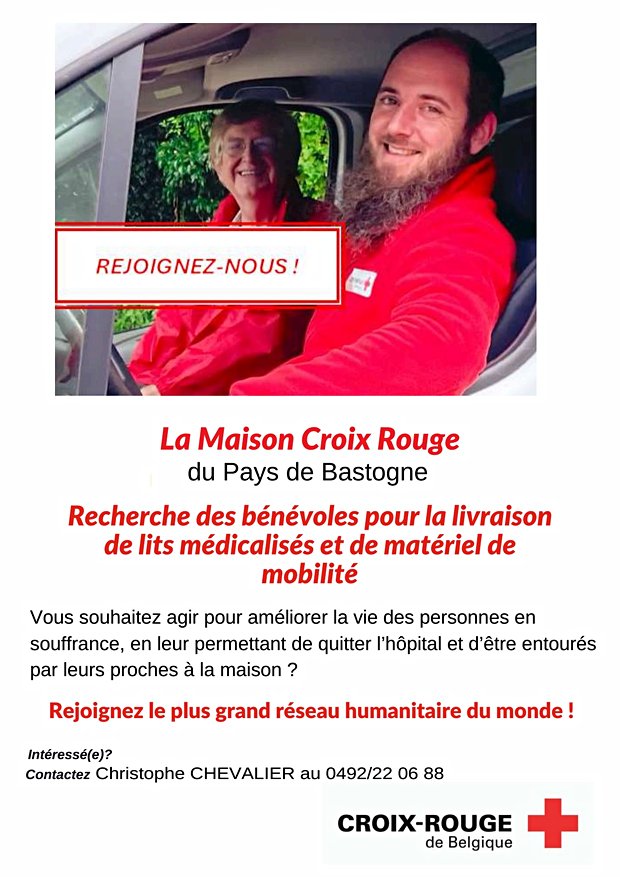 REJOIGNEZ-NOUS !

La Maison Croix Rouge
du Pays de Bastogne

Recherche des bénévoles pour la livraison de lits médicalisés et de matériel de mobilité

Vous souhaitez agir pour améliorer la vie des personnes en souffrance, en leur permettant de quitter l'hôpital et d'être entourés par leurs proches à la maison ?

Rejoignez le plus grand réseau humanitaire du monde !

Intéressé(e)?
Contactez Christophe CHEVALIER au 0492/22 06 88

CROIX-ROUGE
de Belgique